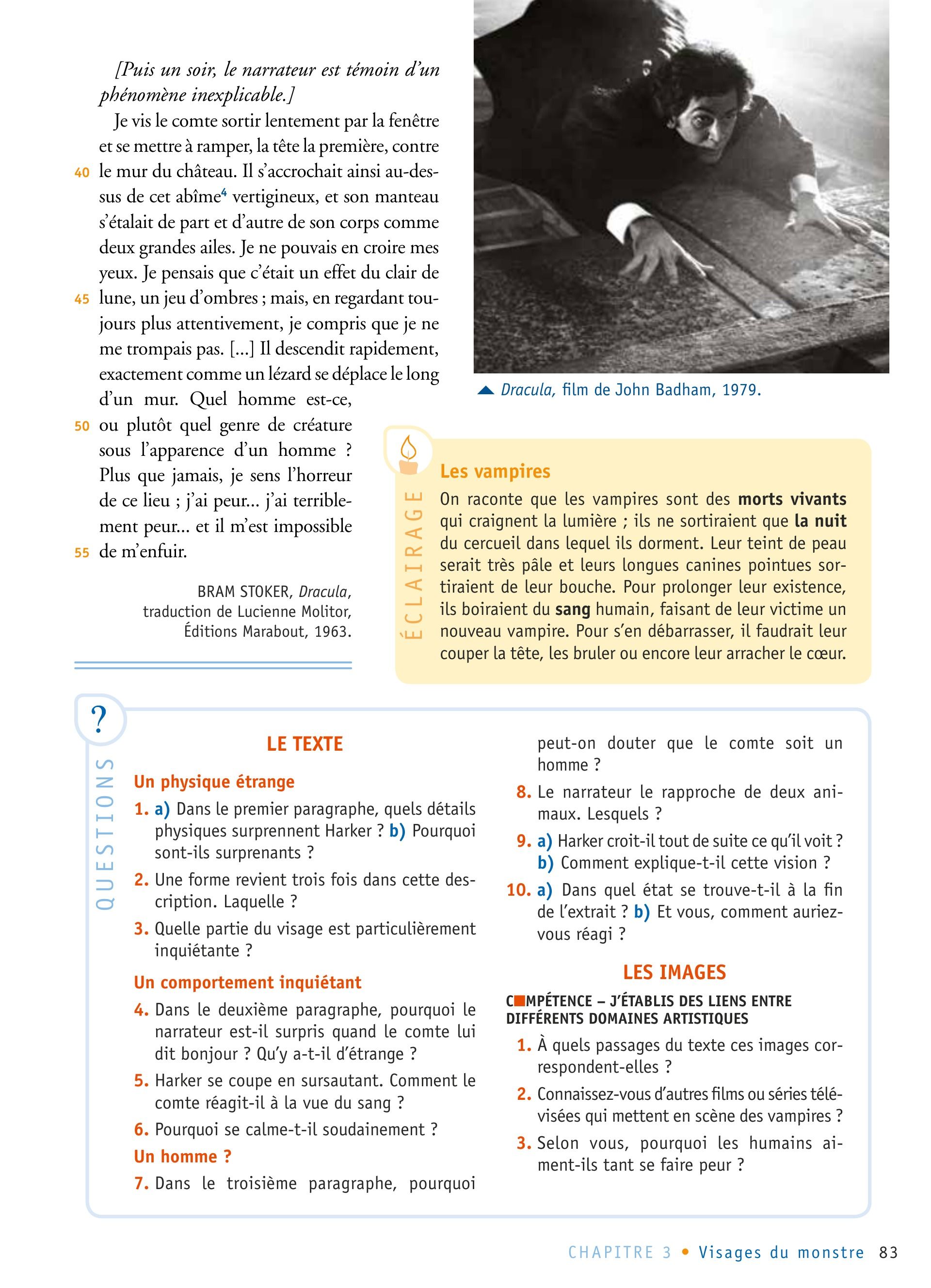 [Puis un soir, le narrateur est témoin d'un phénomène inexplicable.]

Je vis le comte sortir lentement par la fenêtre et se mettre à ramper, la tête la première, contre 40 le mur du château. Il s'accrochait ainsi au-dessus de cet abîme$^4$ vertigineux, et son manteau s'étalait de part et d'autre de son corps comme deux grandes ailes. Je ne pouvais en croire mes yeux. Je pensais que c'était un effet du clair de 45 lune, un jeu d'ombres ; mais, en regardant toujours plus attentivement, je compris que je ne me trompais pas. [...] Il descendit rapidement, exactement comme un lézard se déplace le long d'un mur. Quel homme est-ce, 50 ou plutôt quel genre de créature sous l'apparence d'un homme ? Plus que jamais, je sens l'horreur de ce lieu ; j'ai peur... j'ai terriblement peur... et il m'est impossible 55 de m'enfuir.

BRAM STOKER, Dracula, traduction de Lucienne Molitor, Éditions Marabout, 1963.

Dracula, film de John Badham, 1979.

ÉCLAIRAGE

Les vampires

On raconte que les vampires sont des morts vivants qui craignent la lumière ; ils ne sortiraient que la nuit du cercueil dans lequel ils dorment. Leur teint de peau serait très pâle et leurs longues canines pointues sortiraient de leur bouche. Pour prolonger leur existence, ils boiraient du sang humain, faisant de leur victime un nouveau vampire. Pour s'en débarrasser, il faudrait leur couper la tête, les bruler ou encore leur arracher le cœur.

?
QUESTIONS

LE TEXTE

Un physique étrange

1. a) Dans le premier paragraphe, quels détails physiques surprennent Harker ? b) Pourquoi sont-ils surprenants ?

2. Une forme revient trois fois dans cette description. Laquelle ?

3. Quelle partie du visage est particulièrement inquiétante ?

Un comportement inquiétant

4. Dans le deuxième paragraphe, pourquoi le narrateur est-il surpris quand le comte lui dit bonjour ? Qu'y a-t-il d'étrange ?

5. Harker se coupe en sursautant. Comment le comte réagit-il à la vue du sang ?

6. Pourquoi se calme-t-il soudainement ?

Un homme ?

7. Dans le troisième paragraphe, pourquoi peut-on douter que le comte soit un homme ?

8. Le narrateur le rapproche de deux animaux. Lesquels ?

9. a) Harker croit-il tout de suite ce qu'il voit ? b) Comment explique-t-il cette vision ?

10. a) Dans quel état se trouve-t-il à la fin de l'extrait ? b) Et vous, comment auriez-vous réagi ?

LES IMAGES

COMPÉTENCE – J'ÉTABLIS DES LIENS ENTRE DIFFÉRENTS DOMAINES ARTISTIQUES

1. À quels passages du texte ces images correspondent-elles ?

2. Connaissez-vous d'autres films ou séries télévisées qui mettent en scène des vampires ?

3. Selon vous, pourquoi les humains aiment-ils tant se faire peur ?

CHAPITRE 3 • Visages du monstre 83